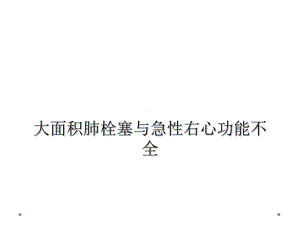 大面积肺栓塞与急性右心功能不全